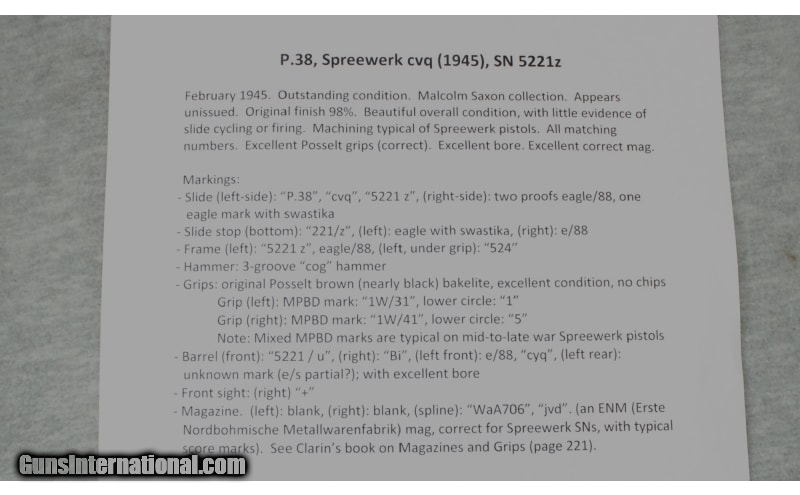 P.38, Spreewerk cvq (1945), SN 5221z

February 1945. Outstanding condition. Malcolm Saxon collection. Appears unissued. Original finish 98%. Beautiful overall condition, with little evidence of slide cycling or firing. Machining typical of Spreewerk pistols. All matching numbers. Excellent Posselt grips (correct). Excellent bore. Excellent correct mag.

Markings:
- Slide (left-side): "P.38", "cvq", "5221 z", (right-side): two proofs eagle/88, one eagle mark with swastika
- Slide stop (bottom): "221/z", (left): eagle with swastika, (right): e/88
- Frame (left): "5221 z", eagle/88, (left, under grip): "524"
- Hammer: 3-groove "cog" hammer
- Grips: original Posselt brown (nearly black) bakelite, excellent condition, no chips
Grip (left): MPBD mark: "1W/31", lower circle: "1"
Grip (right): MPBD mark: "1W/41", lower circle: "5"
Note: Mixed MPBD marks are typical on mid-to-late war Spreewerk pistols
- Barrel (front): "5221 / u", (right): "Bi", (left front): e/88, "cyq", (left rear): unknown mark (e/s partial?); with excellent bore
- Front sight: (right) "+"
- Magazine. (left): blank, (right): blank, (spline): "WaA706", "jvd". (an ENM (Erste Nordbohmische Metallwarenfabrik) mag, correct for Spreewerk SNs, with typical score marks). See Clarin's book on Magazines and Grips (page 221).

GunsInternational.com